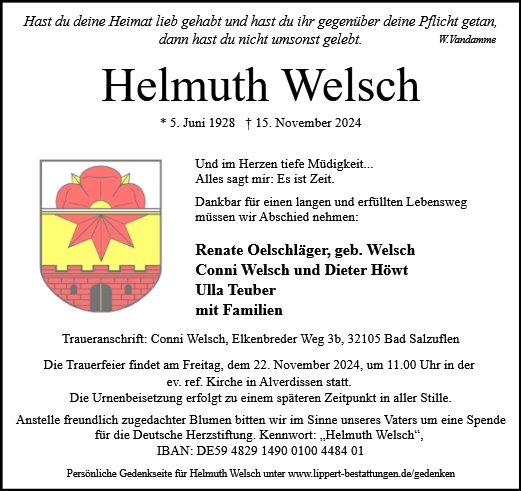 Hast du deine Heimat lieb gehabt und hast du ihr gegenüber deine Pflicht getan, dann hast du nicht umsonst gelebt. W.Vandamme

Helmuth Welsch

* 5. Juni 1928 † 15. November 2024

Und im Herzen tiefe Müdigkeit...
Alles sagt mir: Es ist Zeit.

Dankbar für einen langen und erfüllten Lebensweg müssen wir Abschied nehmen:

Renate Oelschläger, geb. Welsch
Conni Welsch und Dieter Höwt
Ulla Teuber
mit Familien

Traueranschrift: Conni Welsch, Elkenbreder Weg 3b, 32105 Bad Salzuflen

Die Trauerfeier findet am Freitag, dem 22. November 2024, um 11.00 Uhr in der ev. ref. Kirche in Alverdissen statt.
Die Urnenbeisetzung erfolgt zu einem späteren Zeitpunkt in aller Stille.

Anstelle freundlich zugedachter Blumen bitten wir im Sinne unseres Vaters um eine Spende für die Deutsche Herzstiftung. Kennwort: „Helmuth Welsch“, IBAN: DE59 4829 1490 0100 4484 01

Persönliche Gedenkseite für Helmuth Welsch unter www.lippert-bestattungen.de/gedenken